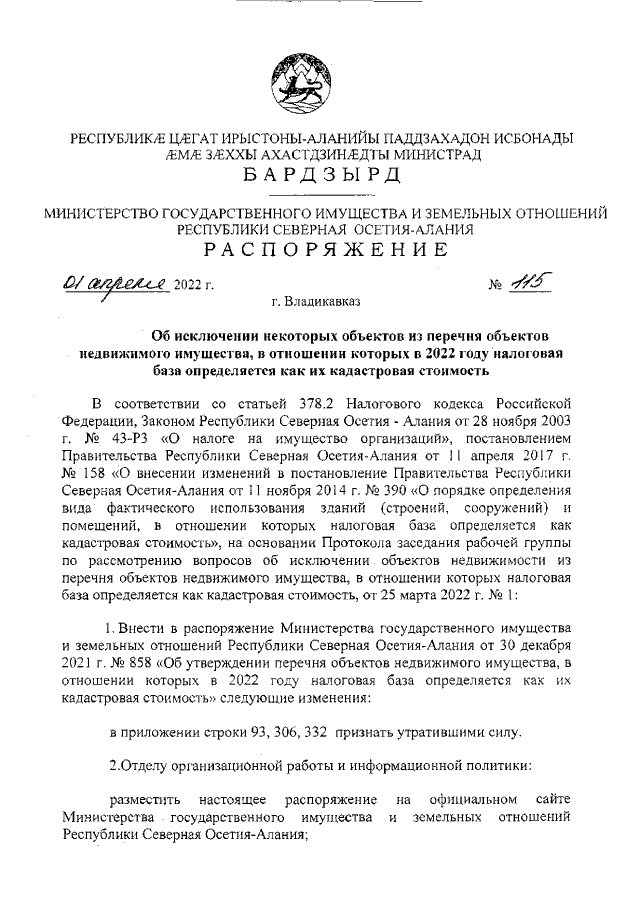 РЕСПУБЛИКÆ ЦÆГАТ ИРЫСТОНЫ-АЛАНИЙЫ ПАДДЗАХАДОН ИСБОНАДЫ ÆМÆ ЗÆХХЫ АХАСТДЗИНÆДТЫ МИНИСТРАД
БАРДЗЫРД

МИНИСТЕРСТВО ГОСУДАРСТВЕННОГО ИМУЩЕСТВА И ЗЕМЕЛЬНЫХ ОТНОШЕНИЙ РЕСПУБЛИКИ СЕВЕРНАЯ ОСЕТИЯ-АЛАНИЯ
РАСПОРЯЖЕНИЕ

01 апреля 2022 г. № 115

г. Владикавказ

Об исключении некоторых объектов из перечня объектов недвижимого имущества, в отношении которых в 2022 году налоговая база определяется как их кадастровая стоимость

В соответствии со статьей 378.2 Налогового кодекса Российской Федерации, Законом Республики Северная Осетия - Алания от 28 ноября 2003 г. № 43-РЗ «О налоге на имущество организаций», постановлением Правительства Республики Северная Осетия-Алания от 11 апреля 2017 г. № 158 «О внесении изменений в постановление Правительства Республики Северная Осетия-Алания от 11 ноября 2014 г. № 390 «О порядке определения вида фактического использования зданий (строений, сооружений) и помещений, в отношении которых налоговая база определяется как кадастровая стоимость», на основании Протокола заседания рабочей группы по рассмотрению вопросов об исключении объектов недвижимости из перечня объектов недвижимого имущества, в отношении которых налоговая база определяется как кадастровая стоимость, от 25 марта 2022 г. № 1:

1. Внести в распоряжение Министерства государственного имущества и земельных отношений Республики Северная Осетия-Алания от 30 декабря 2021 г. № 858 «Об утверждении перечня объектов недвижимого имущества, в отношении которых в 2022 году налоговая база определяется как их кадастровая стоимость» следующие изменения:

в приложении строки 93, 306, 332 признать утратившими силу.

2.Отделу организационной работы и информационной политики:

разместить настоящее распоряжение на официальном сайте Министерства государственного имущества и земельных отношений Республики Северная Осетия-Алания;